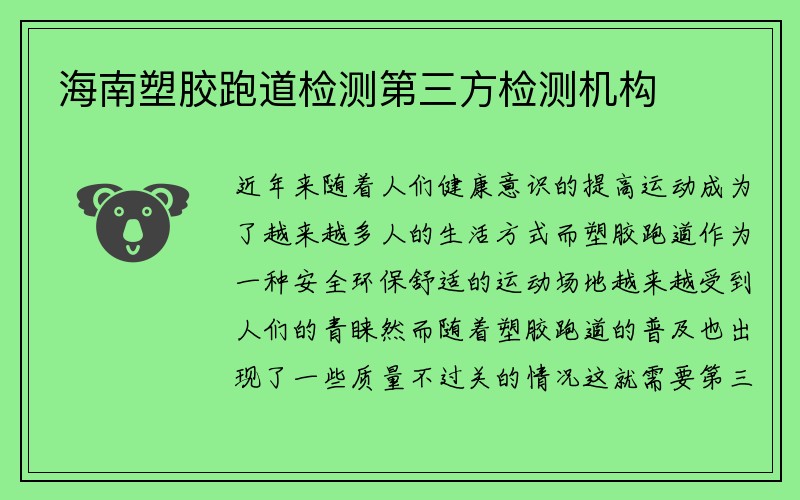 海南塑胶跑道检测第三方检测机构

近年来随着人们健康意识的提高运动成为了越来越多人的生活方式而塑胶跑道作为一种安全环保舒适的运动场地越来越受到人们的青睐然而随着塑胶跑道的普及也出现了一些质量不过关的情况这就需要第三